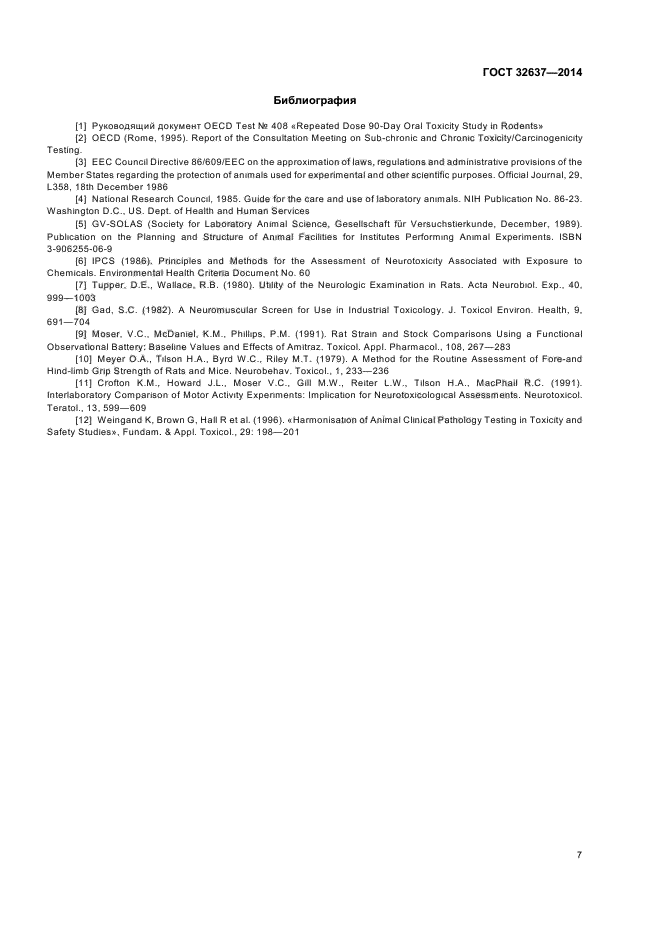 ГОСТ 32637—2014

Библиография

[1] Руководящий документ OECD Test № 408 «Repeated Dose 90-Day Oral Toxicity Study in Rodents»

[2] OECD (Rome, 1995). Report of the Consultation Meeting on Sub-chronic and Chronic Toxicity/Carcinogenicity Testing.

[3] EEC Council Directive 86/609/EEC on the approximation of laws, regulations and administrative provisions of the Member States regarding the protection of animals used for experimental and other scientific purposes. Official Journal, 29, L358, 18th December 1986

[4] National Research Council, 1985. Guide for the care and use of laboratory animals. NIH Publication No. 86-23. Washington D.C., US. Dept. of Health and Human Services

[5] GV-SOLAS (Society for Laboratory Animal Science, Gesellschaft für Versuchstierkunde, December, 1989). Publication on the Planning and Structure of Animal Facilities for Institutes Performing Animal Experiments. ISBN 3-906255-06-9

[6] IPCS (1986). Principles and Methods for the Assessment of Neurotoxicity Associated with Exposure to Chemicals. Environmental Health Criteria Document No. 60

[7] Tupper, D.E., Wallace, R.B. (1980). Utility of the Neurologic Examination in Rats. Acta Neurobiol. Exp., 40, 999—1003

[8] Gad, S.C. (1982). A Neuromuscular Screen for Use in Industrial Toxicology. J. Toxicol Environ. Health, 9, 691—704

[9] Moser, V.C., McDaniel, K.M., Phillips, P.M. (1991). Rat Strain and Stock Comparisons Using a Functional Observational Battery: Baseline Values and Effects of Amitraz. Toxicol. Appl. Pharmacol., 108, 267—283

[10] Meyer O.A., Tilson H.A., Byrd W.C., Riley M.T. (1979). A Method for the Routine Assessment of Fore-and Hind-limb Grip Strength of Rats and Mice. Neurobehav. Toxicol., 1, 233—236

[11] Crofton K.M., Howard J.L., Moser V.C., Gill M.W., Reiter L.W., Tilson H.A., MacPhail R.C. (1991). Interlaboratory Comparison of Motor Activity Experiments: Implication for Neurotoxicological Assessments. Neurotoxicol. Teratol., 13, 599—609

[12] Weingand K, Brown G, Hall R et al. (1996). «Harmonisation of Animal Clinical Pathology Testing in Toxicity and Safety Studies», Fundam. & Appl. Toxicol., 29: 198—201

7